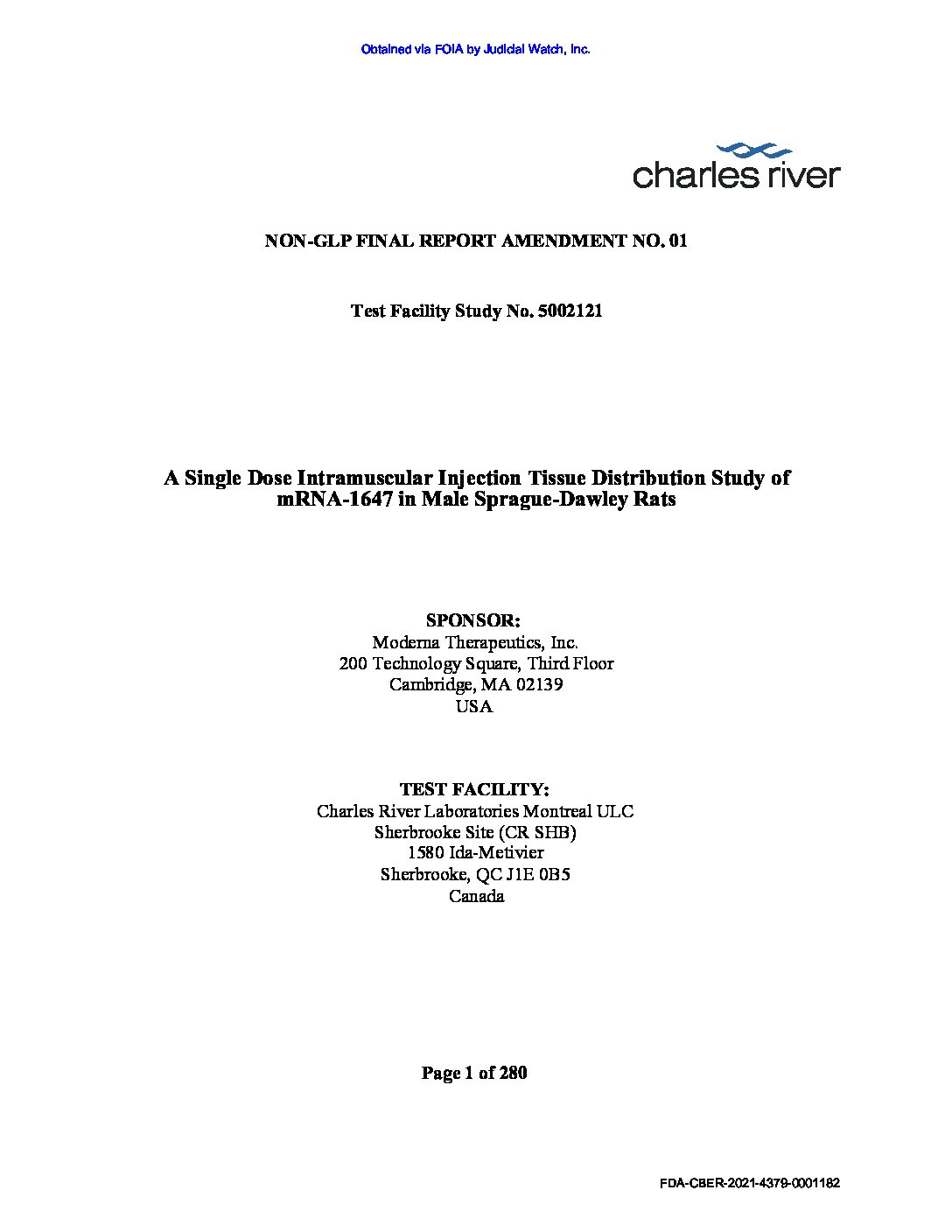 Obtained via FOIA by Judicial Watch, Inc.

charles river

NON-GLP FINAL REPORT AMENDMENT NO. 01

Test Facility Study No. 5002121

A Single Dose Intramuscular Injection Tissue Distribution Study of mRNA-1647 in Male Sprague-Dawley Rats

SPONSOR:
Moderna Therapeutics, Inc.
200 Technology Square, Third Floor
Cambridge, MA 02139
USA

TEST FACILITY:
Charles River Laboratories Montreal ULC
Sherbrooke Site (CR SHB)
1580 Ida-Metivier
Sherbrooke, QC J1E 0B5
Canada

Page 1 of 280

FDA-CBER-2021-4379-0001182